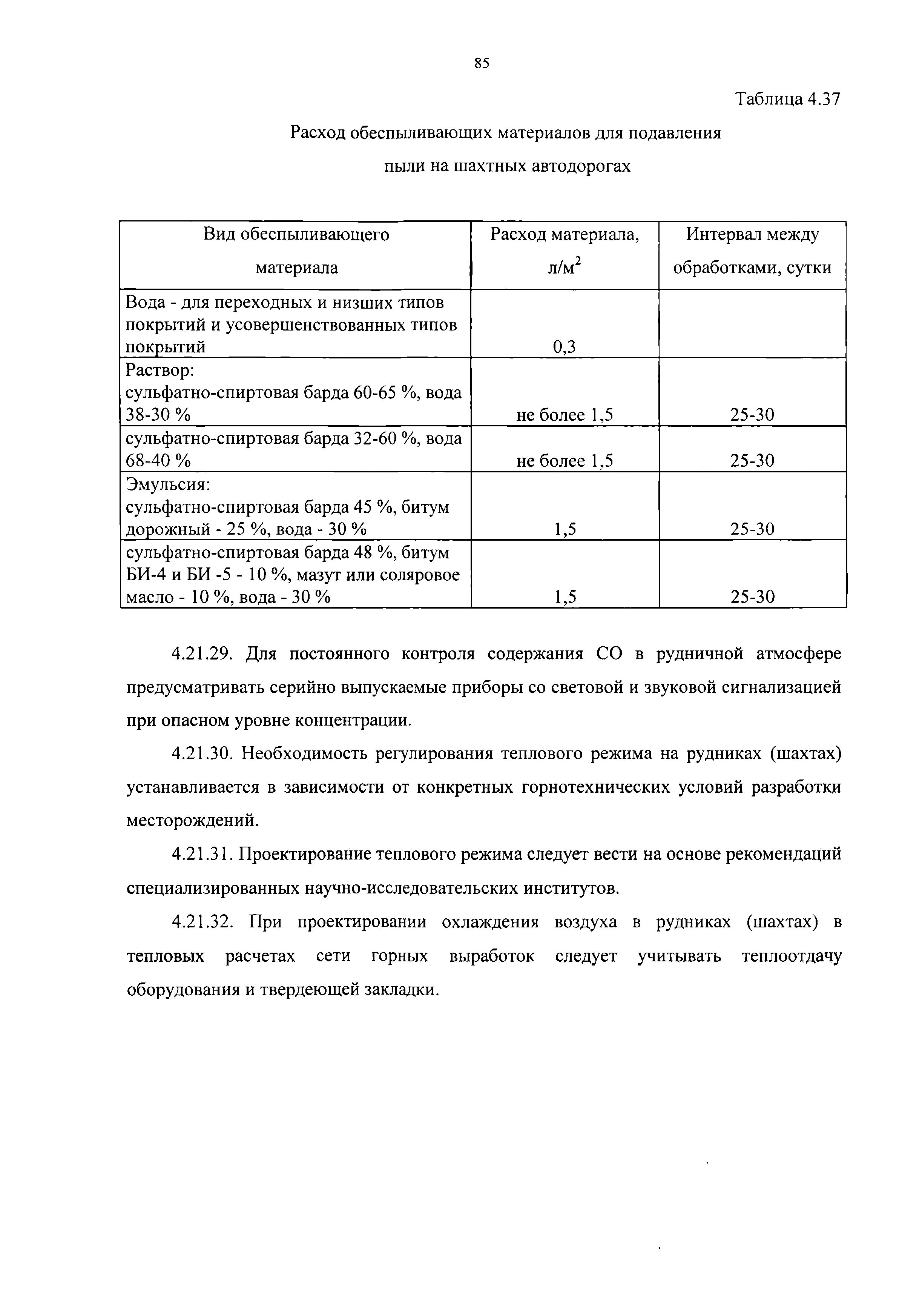 85

Таблица 4.37

Расход обеспыливающих материалов для подавления пыли на шахтных автодорогах

| Вид обеспыливающего материала | Расход материала, л/м$^2$ | Интервал между обработками, сутки |
|---|---|---|
| Вода - для переходных и низших типов покрытий и усовершенствованных типов покрытий | 0,3 | |
| Раствор: сульфатно-спиртовая барда 60-65 %, вода 38-30 % | не более 1,5 | 25-30 |
| сульфатно-спиртовая барда 32-60 %, вода 68-40 % | не более 1,5 | 25-30 |
| Эмульсия: сульфатно-спиртовая барда 45 %, битум дорожный - 25 %, вода - 30 % | 1,5 | 25-30 |
| сульфатно-спиртовая барда 48 %, битум БИ-4 и БИ -5 - 10 %, мазут или соляровое масло - 10 %, вода - 30 % | 1,5 | 25-30 |

4.21.29. Для постоянного контроля содержания СО в рудничной атмосфере предусматривать серийно выпускаемые приборы со световой и звуковой сигнализацией при опасном уровне концентрации.

4.21.30. Необходимость регулирования теплового режима на рудниках (шахтах) устанавливается в зависимости от конкретных горнотехнических условий разработки месторождений.

4.21.31. Проектирование теплового режима следует вести на основе рекомендаций специализированных научно-исследовательских институтов.

4.21.32. При проектировании охлаждения воздуха в рудниках (шахтах) в тепловых расчетах сети горных выработок следует учитывать теплоотдачу оборудования и твердеющей закладки.